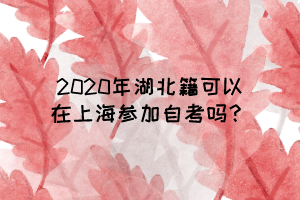 2020年湖北籍可以在上海参加自考吗？